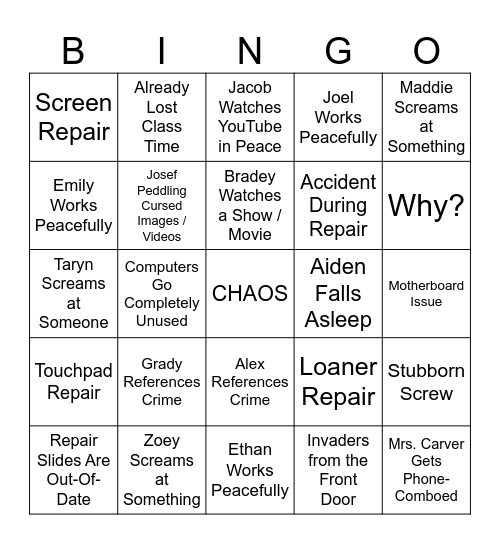 | B | I | N | G | O |
|---|---|---|---|---|
| Screen Repair | Already Lost Class Time | Jacob Watches YouTube in Peace | Joel Works Peacefully | Maddie Screams at Something |
| Emily Works Peacefully | Josef Peddling Cursed Images / Videos | Bradey Watches a Show / Movie | Accident During Repair | Why? |
| Taryn Screams at Someone | Computers Go Completely Unused | CHAOS | Aiden Falls Asleep | Motherboard Issue |
| Touchpad Repair | Grady References Crime | Alex References Crime | Loaner Repair | Stubborn Screw |
| Repair Slides Are Out-Of-Date | Zoey Screams at Something | Ethan Works Peacefully | Invaders from the Front Door | Mrs. Carver Gets Phone-Comboed |